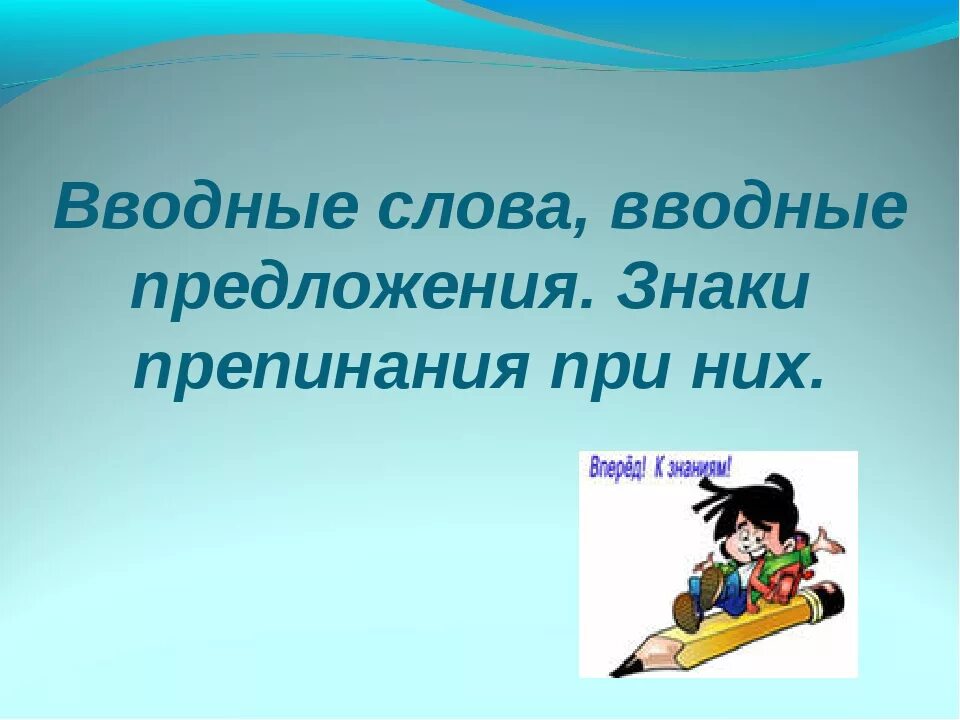 Вводные слова, вводные предложения. Знаки препинания при них.

Вперёд! К знаниям!